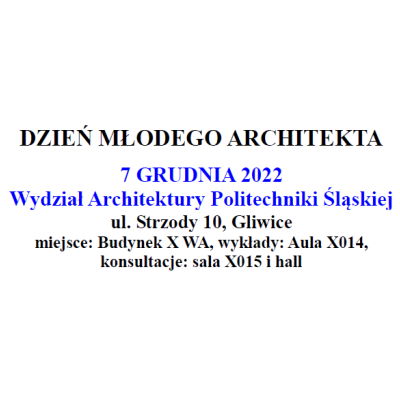 DZIEŃ MŁODEGO ARCHITEKTA

7 GRUDNIA 2022
Wydział Architektury Politechniki Śląskiej
ul. Strzody 10, Gliwice
miejsce: Budynek X WA, wykłady: Aula X014, konsultacje: sala X015 i hall